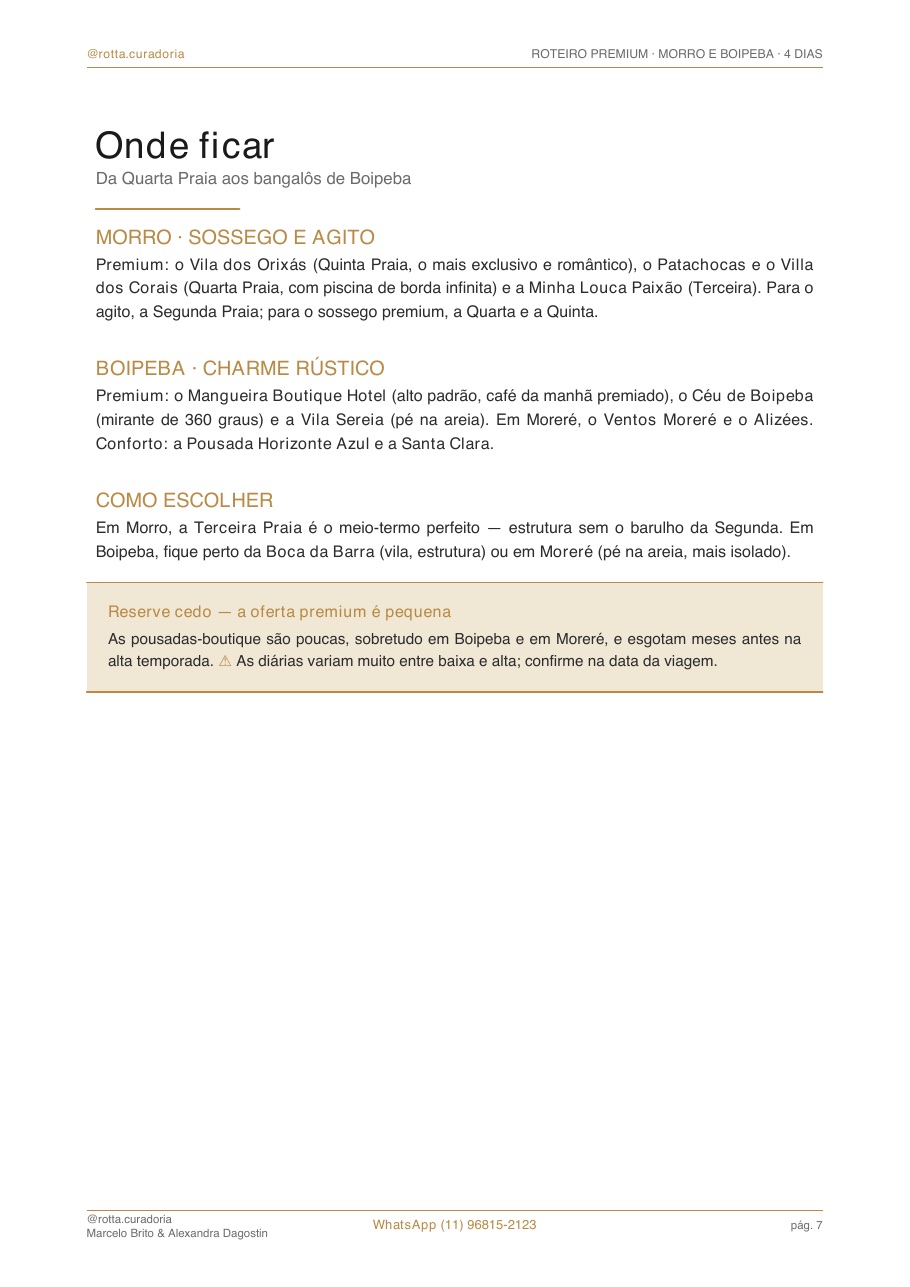 @rotta.curadoria

ROTEIRO PREMIUM · MORRO E BOIPEBA · 4 DIAS

Onde ficar

Da Quarta Praia aos bangalôs de Boipeba

MORRO · SOSSEGO E AGITO

Premium: o Vila dos Orixás (Quinta Praia, o mais exclusivo e romântico), o Patachocas e o Villa dos Corais (Quarta Praia, com piscina de borda infinita) e a Minha Louca Paixão (Terceira). Para o agito, a Segunda Praia; para o sossego premium, a Quarta e a Quinta.

BOIPEBA · CHARME RÚSTICO

Premium: o Mangueira Boutique Hotel (alto padrão, café da manhã premiado), o Céu de Boipeba (mirante de 360 graus) e a Vila Sereia (pé na areia). Em Moreré, o Ventos Moreré e o Alizées. Conforto: a Pousada Horizonte Azul e a Santa Clara.

COMO ESCOLHER

Em Morro, a Terceira Praia é o meio-termo perfeito — estrutura sem o barulho da Segunda. Em Boipeba, fique perto da Boca da Barra (vila, estrutura) ou em Moreré (pé na areia, mais isolado).

Reserve cedo — a oferta premium é pequena

As pousadas-boutique são poucas, sobretudo em Boipeba e em Moreré, e esgotam meses antes na alta temporada. ⚠ As diárias variam muito entre baixa e alta; confirme na data da viagem.

@rotta.curadoria
Marcelo Brito & Alexandra Dagostin

WhatsApp (11) 96815-2123

pág. 7